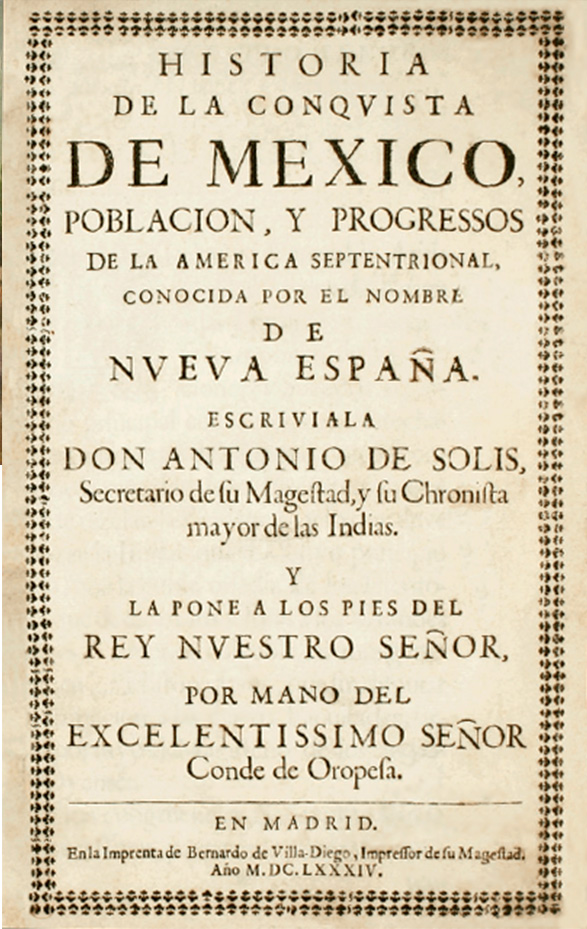 HISTORIA
DE LA CONQVISTA
DE MEXICO,
POBLACION, Y PROGRESSOS
DE LA AMERICA SEPTENTRIONAL,
CONOCIDA POR EL NOMBRE
DE
NVEVA ESPAÑA.

ESCRIVIALA
DON ANTONIO DE SOLIS,
Secretario de ſu Mageſtad, y ſu Chroniſta mayor de las Indias.

Y
LA PONE A LOS PIES DEL
REY NVESTRO SEÑOR,
POR MANO DEL
EXCELENTISSIMO SEÑOR
Conde de Oropeſa.

EN MADRID.
En la Imprenta de Bernardo de Villa-Diego, Impreſſor de ſu Mageſtad.
Año M.DC.LXXXIV.